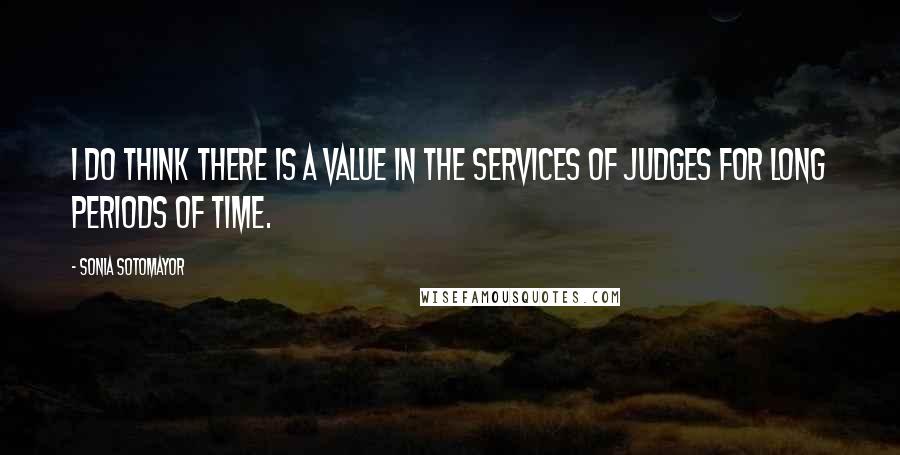 I DO THINK THERE IS A VALUE IN THE SERVICES OF JUDGES FOR LONG PERIODS OF TIME.

- SONIA SOTOMAYOR

WISEFAMOUSQUOTES.COM